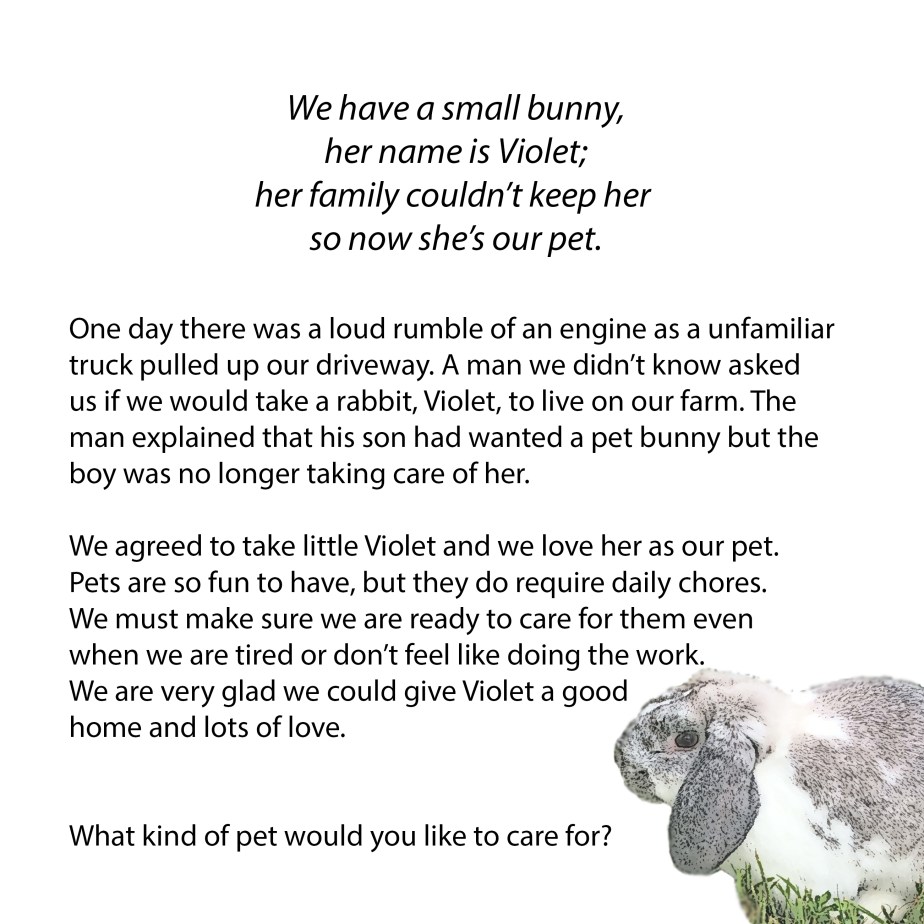 We have a small bunny,
her name is Violet;
her family couldn't keep her
so now she's our pet.

One day there was a loud rumble of an engine as a unfamiliar truck pulled up our driveway. A man we didn't know asked us if we would take a rabbit, Violet, to live on our farm. The man explained that his son had wanted a pet bunny but the boy was no longer taking care of her.

We agreed to take little Violet and we love her as our pet. Pets are so fun to have, but they do require daily chores. We must make sure we are ready to care for them even when we are tired or don't feel like doing the work. We are very glad we could give Violet a good home and lots of love.

What kind of pet would you like to care for?